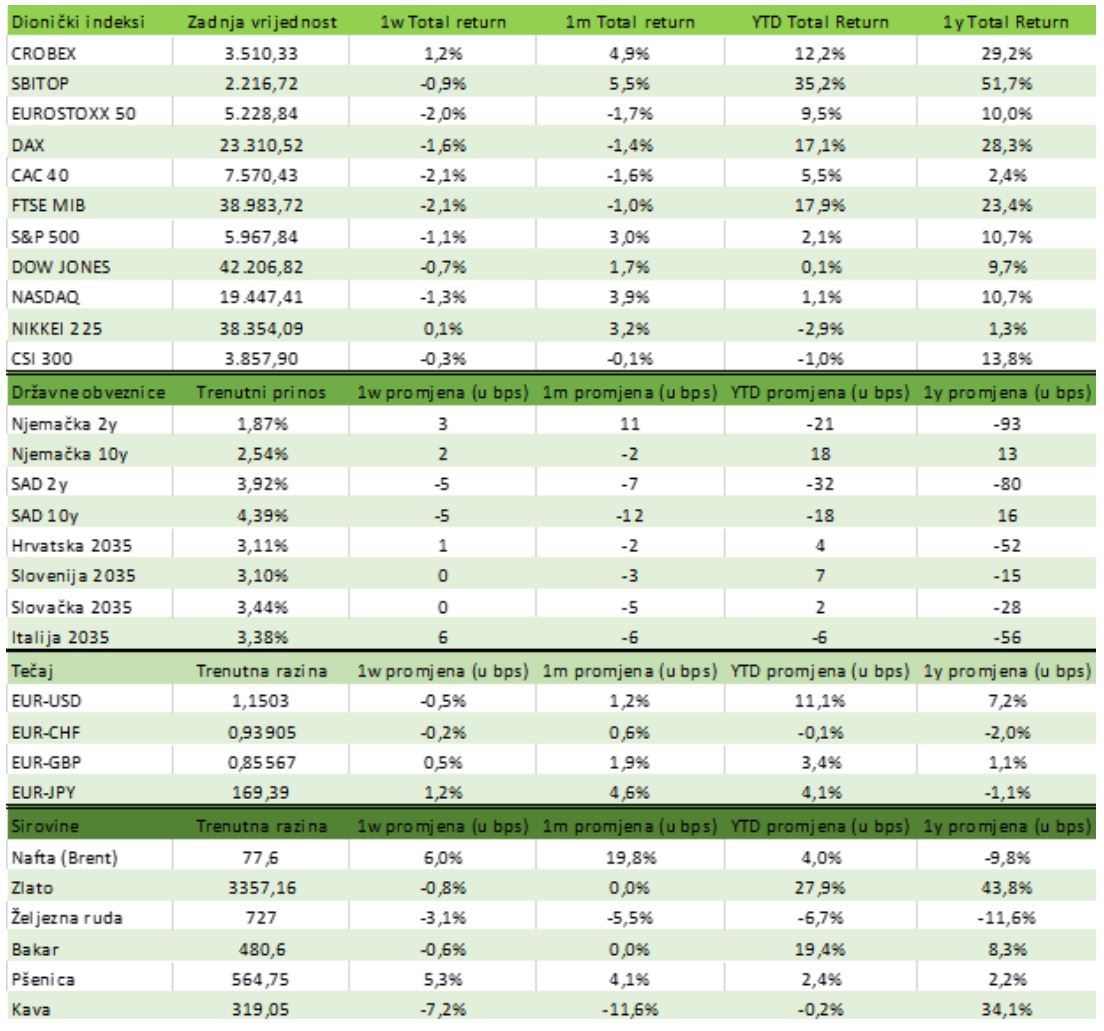 | Dionički indeksi | Zadnja vrijednost | 1w Total return | 1m Total return | YTD Total Return | 1y Total Return |
|---|---|---|---|---|---|
| CROBEX | 3.510,33 | 1,2% | 4,9% | 12,2% | 29,2% |
| SBITOP | 2.216,72 | -0,9% | 5,5% | 35,2% | 51,7% |
| EUROSTOXX 50 | 5.228,84 | -2,0% | -1,7% | 9,5% | 10,0% |
| DAX | 23.310,52 | -1,6% | -1,4% | 17,1% | 28,3% |
| CAC 40 | 7.570,43 | -2,1% | -1,6% | 5,5% | 2,4% |
| FTSE MIB | 38.983,72 | -2,1% | -1,0% | 17,9% | 23,4% |
| S&P 500 | 5.967,84 | -1,1% | 3,0% | 2,1% | 10,7% |
| DOW JONES | 42.206,82 | -0,7% | 1,7% | 0,1% | 9,7% |
| NASDAQ | 19.447,41 | -1,3% | 3,9% | 1,1% | 10,7% |
| NIKKEI 225 | 38.354,09 | 0,1% | 3,2% | -2,9% | 1,3% |
| CSI 300 | 3.857,90 | -0,3% | -0,1% | -1,0% | 13,8% |
| Državne obveznice | Trenutni prinos | 1w promjena (u bps) | 1m promjena (u bps) | YTD promjena (u bps) | 1y promjena (u bps) |
| Njemačka 2y | 1,87% | 3 | 11 | -21 | -93 |
| Njemačka 10y | 2,54% | 2 | -2 | 18 | 13 |
| SAD 2y | 3,92% | -5 | -7 | -32 | -80 |
| SAD 10y | 4,39% | -5 | -12 | -18 | 16 |
| Hrvatska 2035 | 3,11% | 1 | -2 | 4 | -52 |
| Slovenija 2035 | 3,10% | 0 | -3 | 7 | -15 |
| Slovačka 2035 | 3,44% | 0 | -5 | 2 | -28 |
| Italija 2035 | 3,38% | 6 | -6 | -6 | -56 |
| Tečaj | Trenutna razina | 1w promjena (u bps) | 1m promjena (u bps) | YTD promjena (u bps) | 1y promjena (u bps) |
| EUR-USD | 1,1503 | -0,5% | 1,2% | 11,1% | 7,2% |
| EUR-CHF | 0,93905 | -0,2% | 0,6% | -0,1% | -2,0% |
| EUR-GBP | 0,85567 | 0,5% | 1,9% | 3,4% | 1,1% |
| EUR-JPY | 169,39 | 1,2% | 4,6% | 4,1% | -1,1% |
| Sirovine | Trenutna razina | 1w promjena (u bps) | 1m promjena (u bps) | YTD promjena (u bps) | 1y promjena (u bps) |
| Nafta (Brent) | 77,6 | 6,0% | 19,8% | 4,0% | -9,8% |
| Zlato | 3357,16 | -0,8% | 0,0% | 27,9% | 43,8% |
| Željezna ruda | 727 | -3,1% | -5,5% | -6,7% | -11,6% |
| Bakar | 480,6 | -0,6% | 0,0% | 19,4% | 8,3% |
| Pšenica | 564,75 | 5,3% | 4,1% | 2,4% | 2,2% |
| Kava | 319,05 | -7,2% | -11,6% | -0,2% | 34,1% |